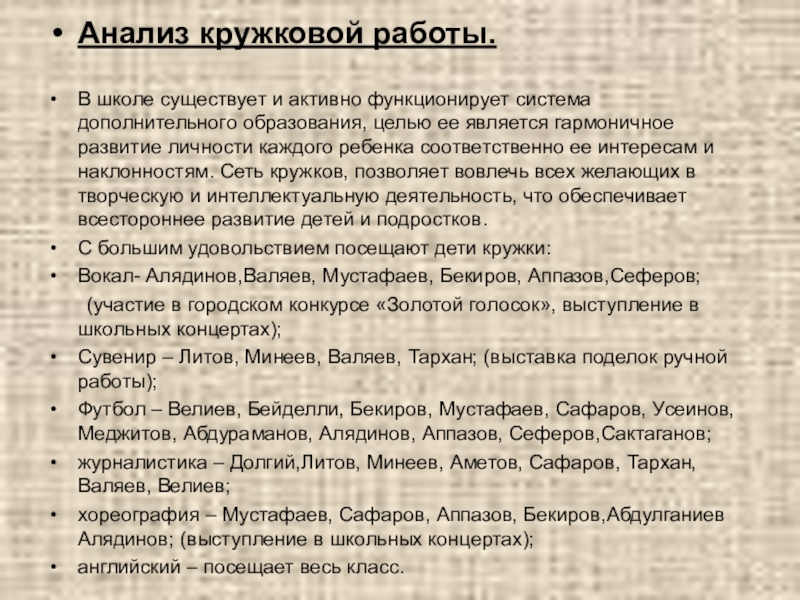 • Анализ кружковой работы.

• В школе существует и активно функционирует система дополнительного образования, целью ее является гармоничное развитие личности каждого ребенка соответственно ее интересам и наклонностям. Сеть кружков, позволяет вовлечь всех желающих в творческую и интеллектуальную деятельность, что обеспечивает всестороннее развитие детей и подростков.

• С большим удовольствием посещают дети кружки:

• Вокал- Алядинов,Валяев, Мустафаев, Бекиров, Аппазов,Сеферов;

(участие в городском конкурсе «Золотой голосок», выступление в школьных концертах);

• Сувенир – Литов, Минеев, Валяев, Тархан; (выставка поделок ручной работы);

• Футбол – Велиев, Бейделли, Бекиров, Мустафаев, Сафаров, Усеинов, Меджитов, Абдураманов, Алядинов, Аппазов, Сеферов,Сактаганов;

• журналистика – Долгий,Литов, Минеев, Аметов, Сафаров, Тархан, Валяев, Велиев;

• хореография – Мустафаев, Сафаров, Аппазов, Бекиров,Абдулганиев Алядинов; (выступление в школьных концертах);

• английский – посещает весь класс.